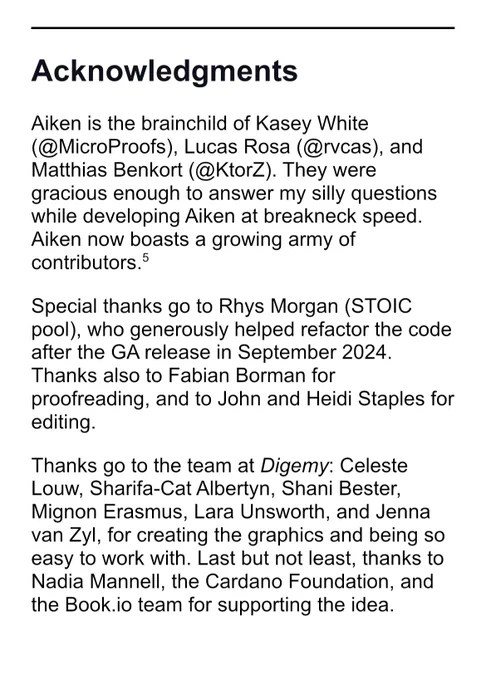 Acknowledgments

Aiken is the brainchild of Kasey White (@MicroProofs), Lucas Rosa (@rvcas), and Matthias Benkort (@KtorZ). They were gracious enough to answer my silly questions while developing Aiken at breakneck speed. Aiken now boasts a growing army of contributors.$^5$

Special thanks go to Rhys Morgan (STOIC pool), who generously helped refactor the code after the GA release in September 2024. Thanks also to Fabian Borman for proofreading, and to John and Heidi Staples for editing.

Thanks go to the team at Digemy: Celeste Louw, Sharifa-Cat Albertyn, Shani Bester, Mignon Erasmus, Lara Unsworth, and Jenna van Zyl, for creating the graphics and being so easy to work with. Last but not least, thanks to Nadia Mannell, the Cardano Foundation, and the Book.io team for supporting the idea.